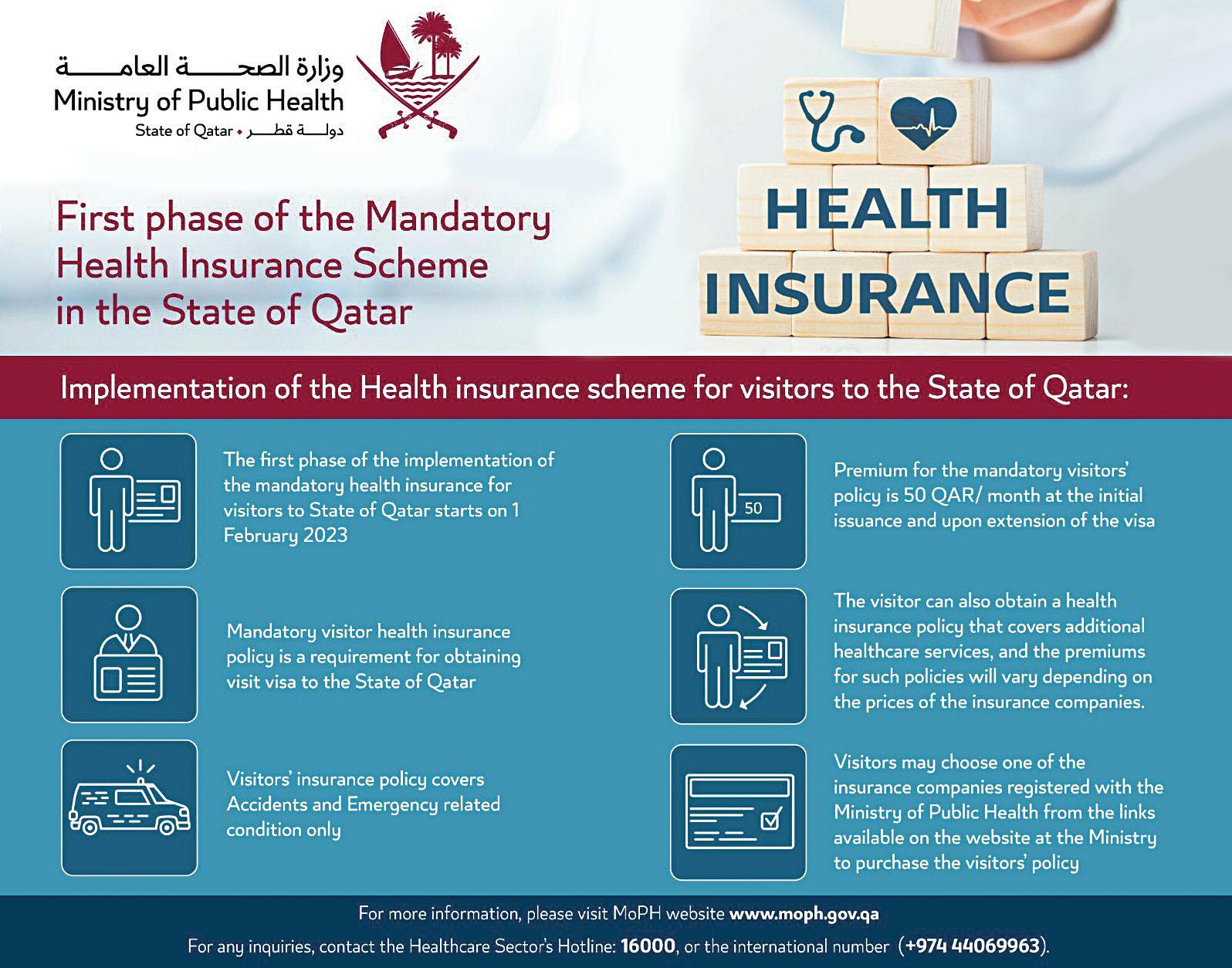 وزارة الصحة العامة
Ministry of Public Health
State of Qatar • دولة قطر

First phase of the Mandatory Health Insurance Scheme in the State of Qatar

HEALTH INSURANCE

Implementation of the Health insurance scheme for visitors to the State of Qatar:

The first phase of the implementation of the mandatory health insurance for visitors to State of Qatar starts on 1 February 2023

Mandatory visitor health insurance policy is a requirement for obtaining visit visa to the State of Qatar

Visitors' insurance policy covers Accidents and Emergency related condition only

50

Premium for the mandatory visitors' policy is 50 QAR/ month at the initial issuance and upon extension of the visa

The visitor can also obtain a health insurance policy that covers additional healthcare services, and the premiums for such policies will vary depending on the prices of the insurance companies.

Visitors may choose one of the insurance companies registered with the Ministry of Public Health from the links available on the website at the Ministry to purchase the visitors' policy

For more information, please visit MoPH website www.moph.gov.qa

For any inquiries, contact the Healthcare Sector's Hotline: 16000, or the international number (+974 44069963).